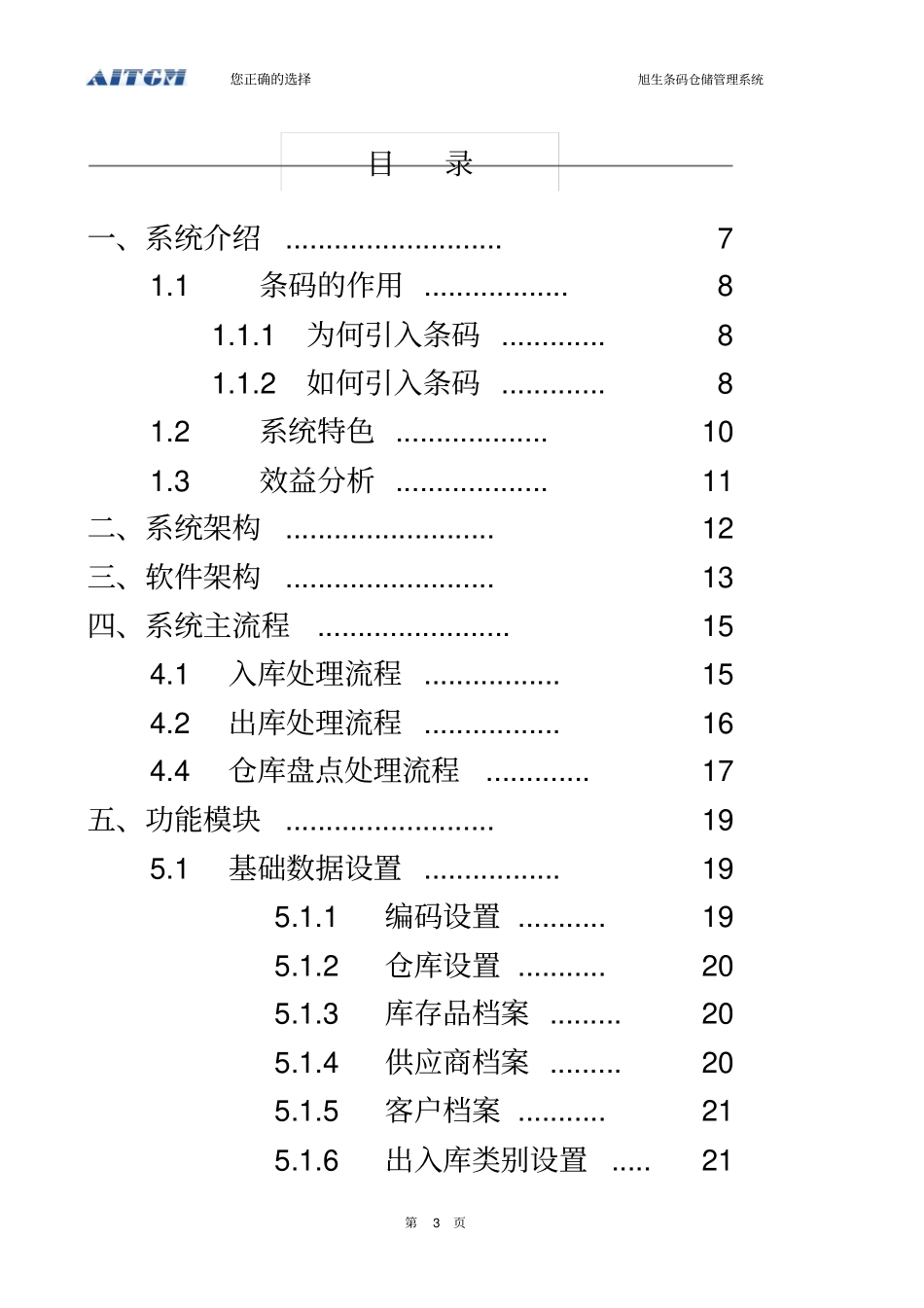 AITCM 您正确的选择 旭生条码仓储管理系统

目 录

一、系统介绍 ........................... 7
1.1 条码的作用 .................. 8
1.1.1 为何引入条码 ............. 8
1.1.2 如何引入条码 ............. 8
1.2 系统特色 ................... 10
1.3 效益分析 ................... 11
二、系统架构 .......................... 12
三、软件架构 .......................... 13
四、系统主流程 ........................ 15
4.1 入库处理流程 ................. 15
4.2 出库处理流程 ................. 16
4.4 仓库盘点处理流程 ............. 17
五、功能模块 .......................... 19
5.1 基础数据设置 ................. 19
5.1.1 编码设置 ........... 19
5.1.2 仓库设置 ........... 20
5.1.3 库存品档案 ......... 20
5.1.4 供应商档案 ......... 20
5.1.5 客户档案 ........... 21
5.1.6 出入库类别设置 ..... 21

第 3 页